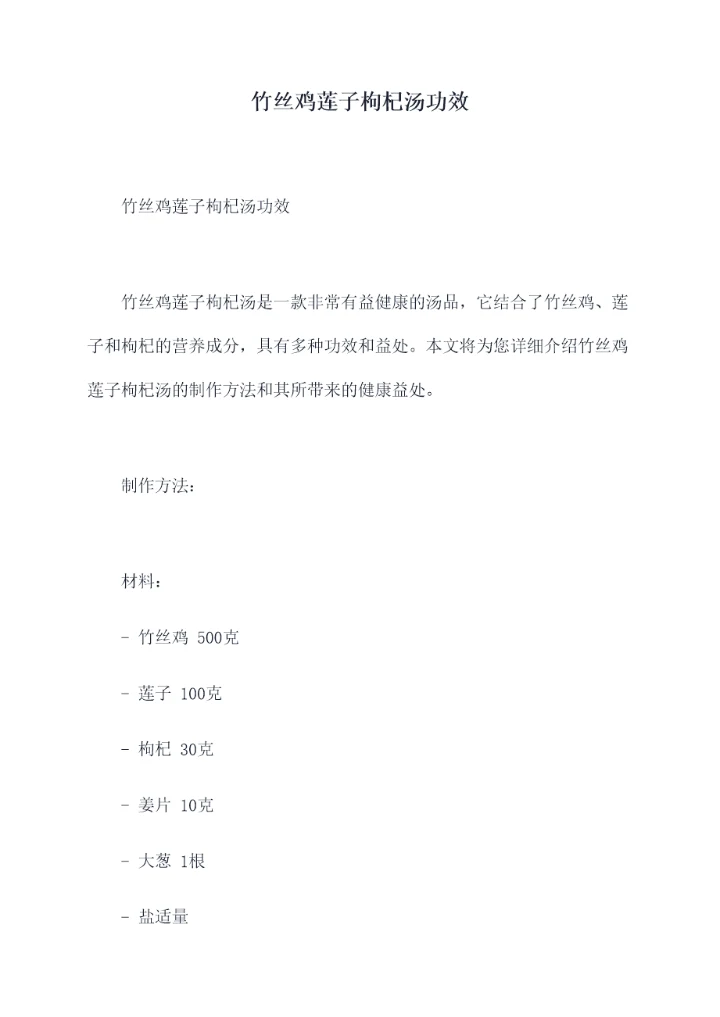 竹丝鸡莲子枸杞汤功效

竹丝鸡莲子枸杞汤功效

竹丝鸡莲子枸杞汤是一款非常有益健康的汤品，它结合了竹丝鸡、莲子和枸杞的营养成分，具有多种功效和益处。本文将为您详细介绍竹丝鸡莲子枸杞汤的制作方法和其所带来的健康益处。

制作方法：

材料：

- 竹丝鸡 500克

- 莲子 100克

- 枸杞 30克

- 姜片 10克

- 大葱 1根

- 盐适量